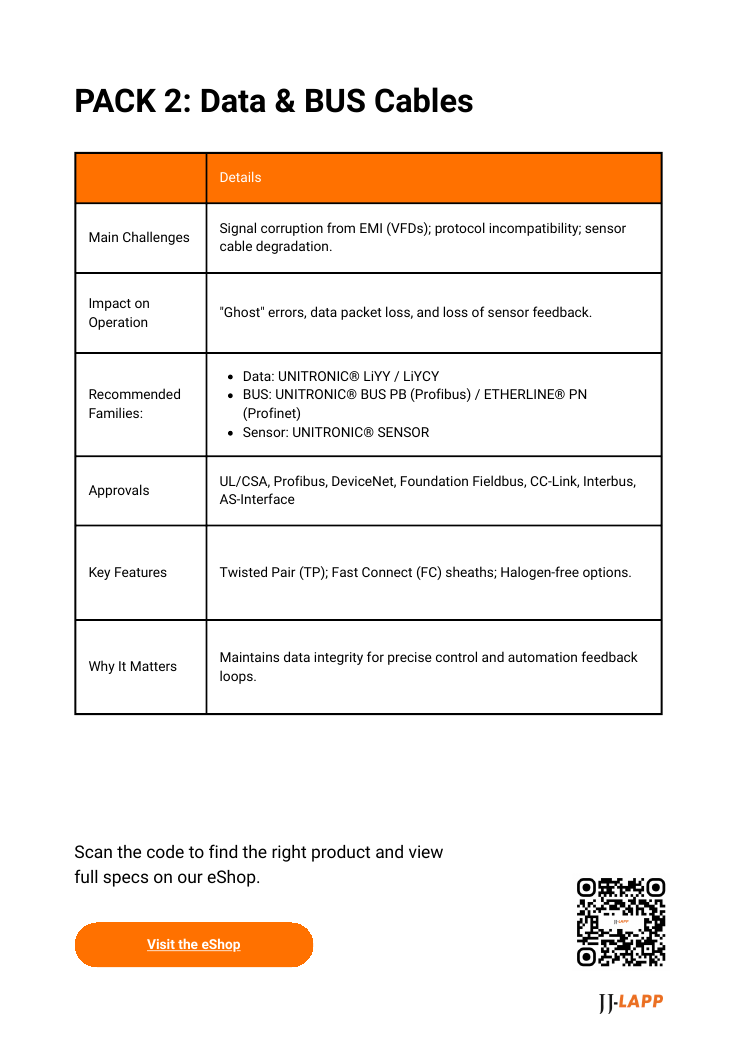 PACK 2: Data & BUS Cables

| | Details |
|---|---|
| Main Challenges | Signal corruption from EMI (VFDs); protocol incompatibility; sensor cable degradation. |
| Impact on Operation | "Ghost" errors, data packet loss, and loss of sensor feedback. |
| Recommended Families: | • Data: UNITRONIC® LiYY / LiYCY • BUS: UNITRONIC® BUS PB (Profibus) / ETHERLINE® PN (Profinet) • Sensor: UNITRONIC® SENSOR |
| Approvals | UL/CSA, Profibus, DeviceNet, Foundation Fieldbus, CC-Link, Interbus, AS-Interface |
| Key Features | Twisted Pair (TP); Fast Connect (FC) sheaths; Halogen-free options. |
| Why It Matters | Maintains data integrity for precise control and automation feedback loops. |

Scan the code to find the right product and view full specs on our eShop.

Visit the eShop

JJ-LAPP